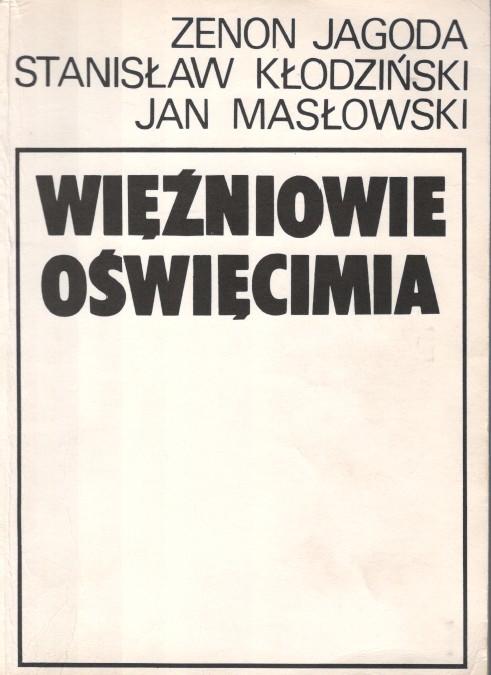 ZENON JAGODA
STANISŁAW KŁODZIŃSKI
JAN MASŁOWSKI

WIĘŹNIOWIE
OŚWIĘCIMIA